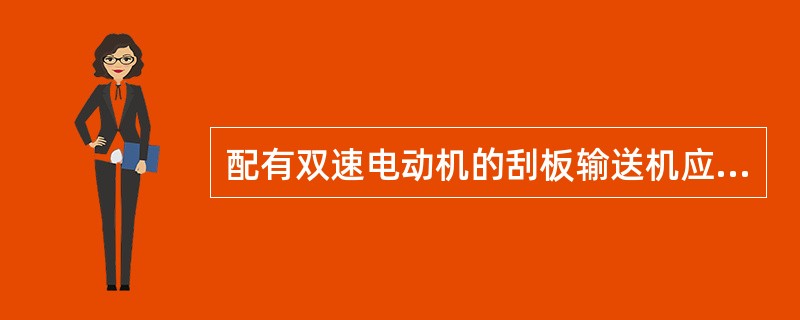 配有双速电动机的刮板输送机应...